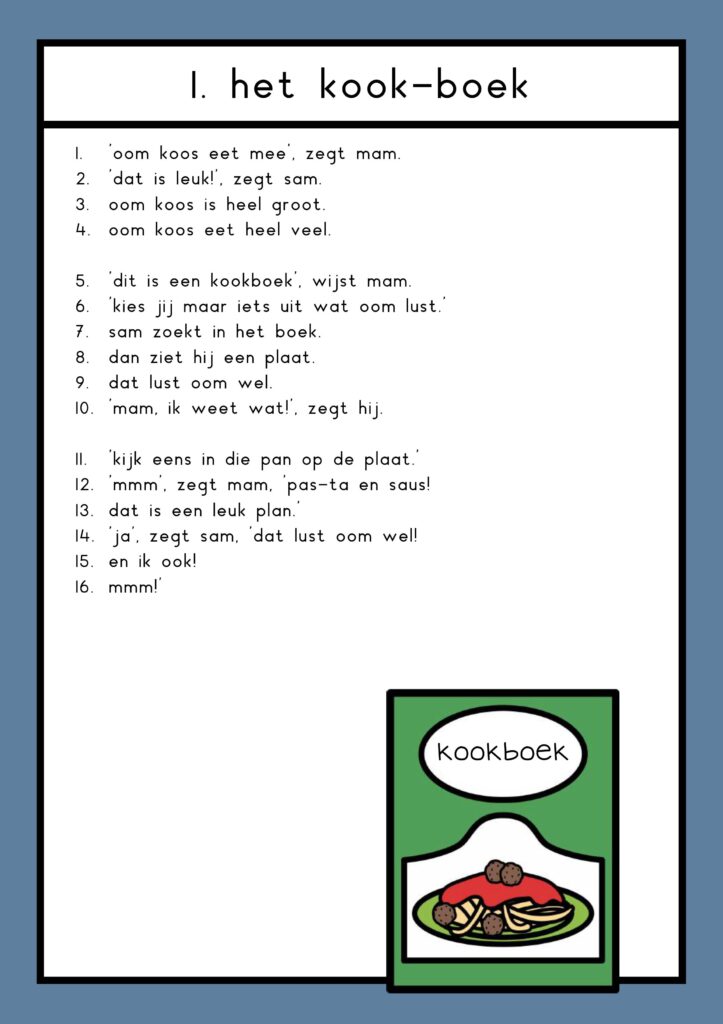 1. het kook-boek

1. 'oom koos eet mee', zegt mam.
2. 'dat is leuk!', zegt sam.
3. oom koos is heel groot.
4. oom koos eet heel veel.

5. 'dit is een kookboek', wijst mam.
6. 'kies jij maar iets uit wat oom lust.'
7. sam zoekt in het boek.
8. dan ziet hij een plaat.
9. dat lust oom wel.
10. 'mam, ik weet wat!', zegt hij.

11. 'kijk eens in die pan op de plaat.'
12. 'mmm', zegt mam, 'pas-ta en saus!
13. dat is een leuk plan.'
14. 'ja', zegt sam, 'dat lust oom wel!
15. en ik ook!
16. mmm!'

kookboek